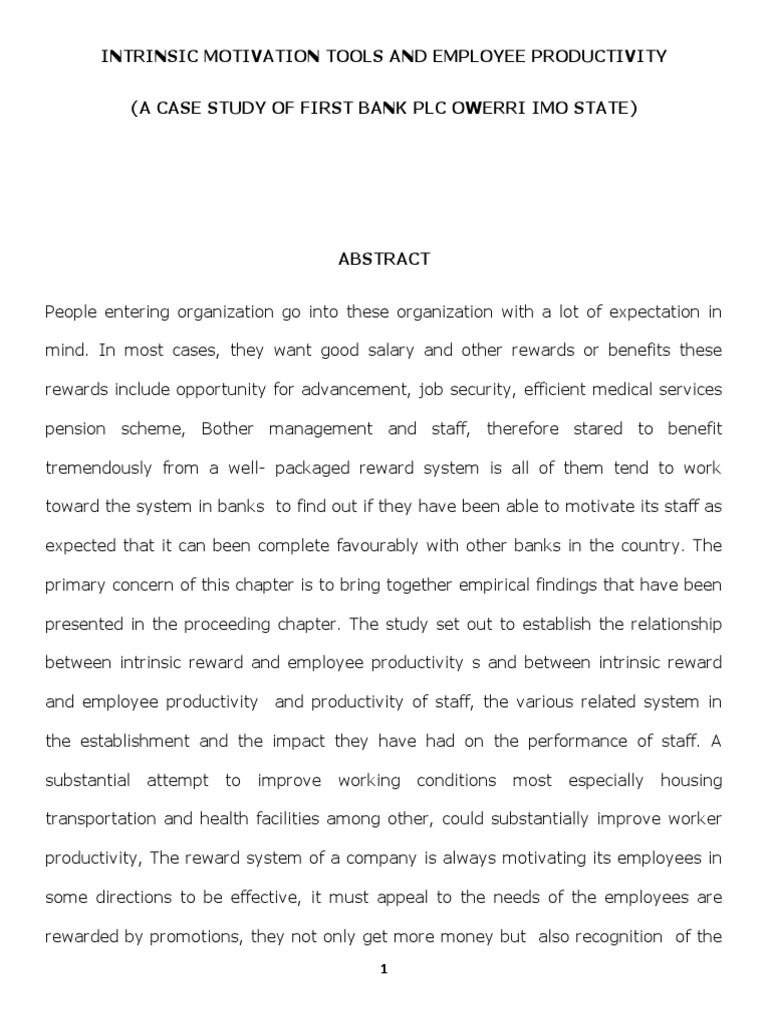 INTRINSIC MOTIVATION TOOLS AND EMPLOYEE PRODUCTIVITY

(A CASE STUDY OF FIRST BANK PLC OWERRI IMO STATE)

ABSTRACT

People entering organization go into these organization with a lot of expectation in mind. In most cases, they want good salary and other rewards or benefits these rewards include opportunity for advancement, job security, efficient medical services pension scheme, Bother management and staff, therefore stared to benefit tremendously from a well- packaged reward system is all of them tend to work toward the system in banks to find out if they have been able to motivate its staff as expected that it can been complete favourably with other banks in the country. The primary concern of this chapter is to bring together empirical findings that have been presented in the proceeding chapter. The study set out to establish the relationship between intrinsic reward and employee productivity s and between intrinsic reward and employee productivity and productivity of staff, the various related system in the establishment and the impact they have had on the performance of staff. A substantial attempt to improve working conditions most especially housing transportation and health facilities among other, could substantially improve worker productivity, The reward system of a company is always motivating its employees in some directions to be effective, it must appeal to the needs of the employees are rewarded by promotions, they not only get more money but also recognition of the

1